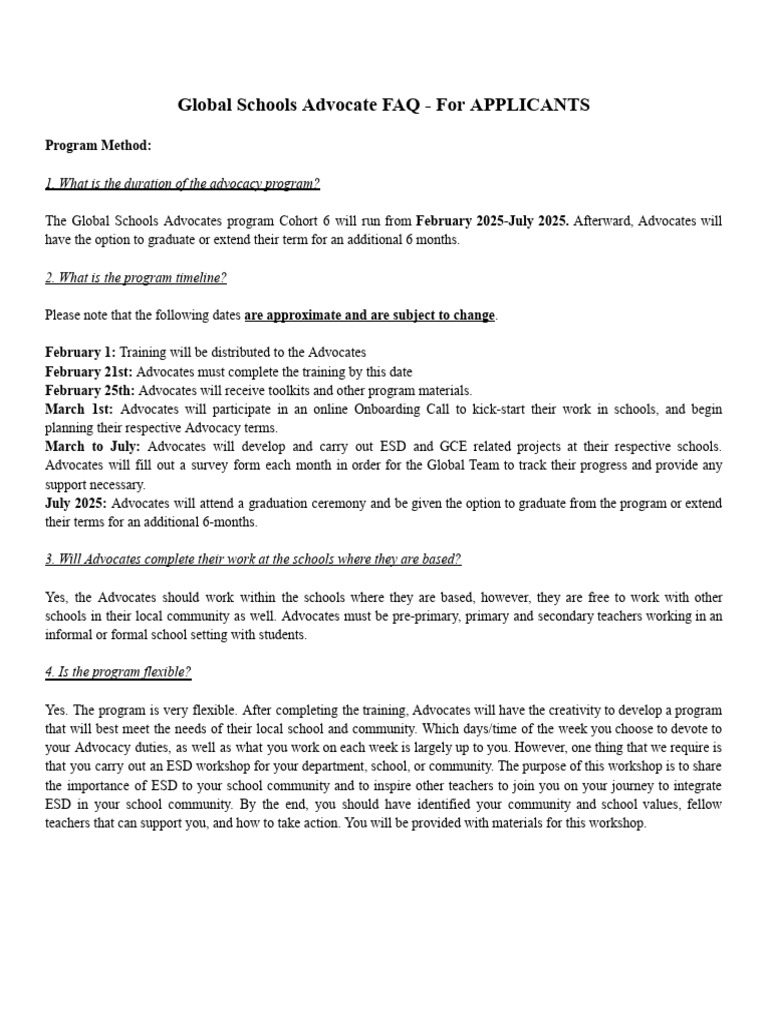 Global Schools Advocate FAQ - For APPLICANTS

Program Method:

1. What is the duration of the advocacy program?

The Global Schools Advocates program Cohort 6 will run from February 2025-July 2025. Afterward, Advocates will have the option to graduate or extend their term for an additional 6 months.

2. What is the program timeline?

Please note that the following dates are approximate and are subject to change.

February 1: Training will be distributed to the Advocates
February 21st: Advocates must complete the training by this date
February 25th: Advocates will receive toolkits and other program materials.
March 1st: Advocates will participate in an online Onboarding Call to kick-start their work in schools, and begin planning their respective Advocacy terms.
March to July: Advocates will develop and carry out ESD and GCE related projects at their respective schools. Advocates will fill out a survey form each month in order for the Global Team to track their progress and provide any support necessary.
July 2025: Advocates will attend a graduation ceremony and be given the option to graduate from the program or extend their terms for an additional 6-months.

3. Will Advocates complete their work at the schools where they are based?

Yes, the Advocates should work within the schools where they are based, however, they are free to work with other schools in their local community as well. Advocates must be pre-primary, primary and secondary teachers working in an informal or formal school setting with students.

4. Is the program flexible?

Yes. The program is very flexible. After completing the training, Advocates will have the creativity to develop a program that will best meet the needs of their local school and community. Which days/time of the week you choose to devote to your Advocacy duties, as well as what you work on each week is largely up to you. However, one thing that we require is that you carry out an ESD workshop for your department, school, or community. The purpose of this workshop is to share the importance of ESD to your school community and to inspire other teachers to join you on your journey to integrate ESD in your school community. By the end, you should have identified your community and school values, fellow teachers that can support you, and how to take action. You will be provided with materials for this workshop.